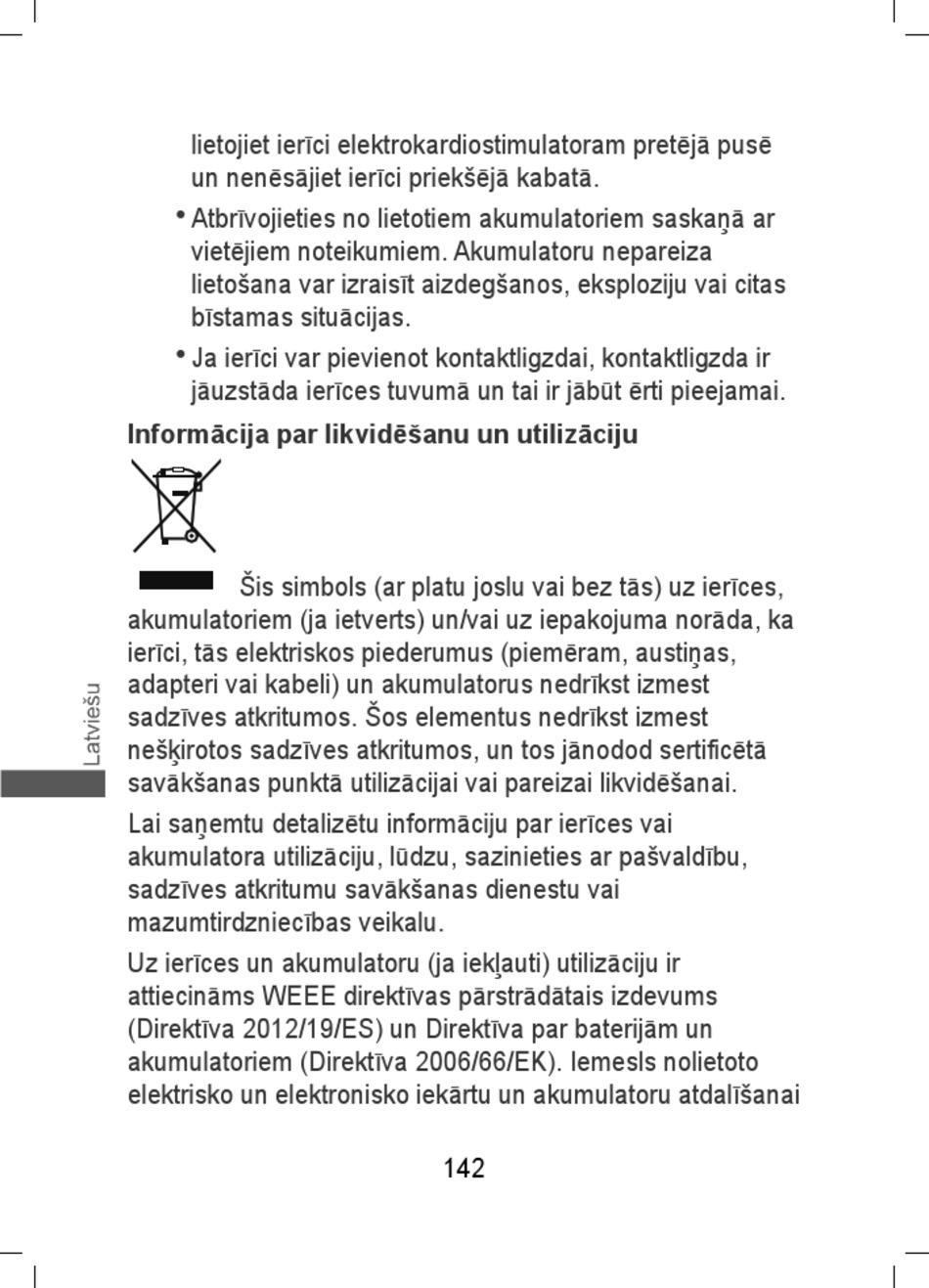 lietojiet ierīci elektrokardiostimulatoram pretējā pusē un nenēsājiet ierīci priekšējā kabatā.

• Atbrīvojieties no lietotiem akumulatoriem saskaņā ar vietējiem noteikumiem. Akumulatoru nepareiza lietošana var izraisīt aizdegšanos, eksploziju vai citas bīstamas situācijas.

• Ja ierīci var pievienot kontaktligzdai, kontaktligzda ir jāuzstāda ierīces tuvumā un tai ir jābūt ērti pieejamai.

Informācija par likvidēšanu un utilizāciju

Šis simbols (ar platu joslu vai bez tās) uz ierīces, akumulatoriem (ja ietverts) un/vai uz iepakojuma norāda, ka ierīci, tās elektriskos piederumus (piemēram, austiņas, adapteri vai kabeli) un akumulatorus nedrīkst izmest sadzīves atkritumos. Šos elementus nedrīkst izmest nešķirotos sadzīves atkritumos, un tos jānodod sertificētā savākšanas punktā utilizācijai vai pareizai likvidēšanai.

Lai saņemtu detalizētu informāciju par ierīces vai akumulatora utilizāciju, lūdzu, sazinieties ar pašvaldību, sadzīves atkritumu savākšanas dienestu vai mazumtirdzniecības veikalu.

Uz ierīces un akumulatoru (ja iekļauti) utilizāciju ir attiecināms WEEE direktīvas pārstrādātais izdevums (Direktīva 2012/19/ES) un Direktīva par baterijām un akumulatoriem (Direktīva 2006/66/EK). Iemesls nolietoto elektrisko un elektronisko iekārtu un akumulatoru atdalīšanai

Latviešu

142